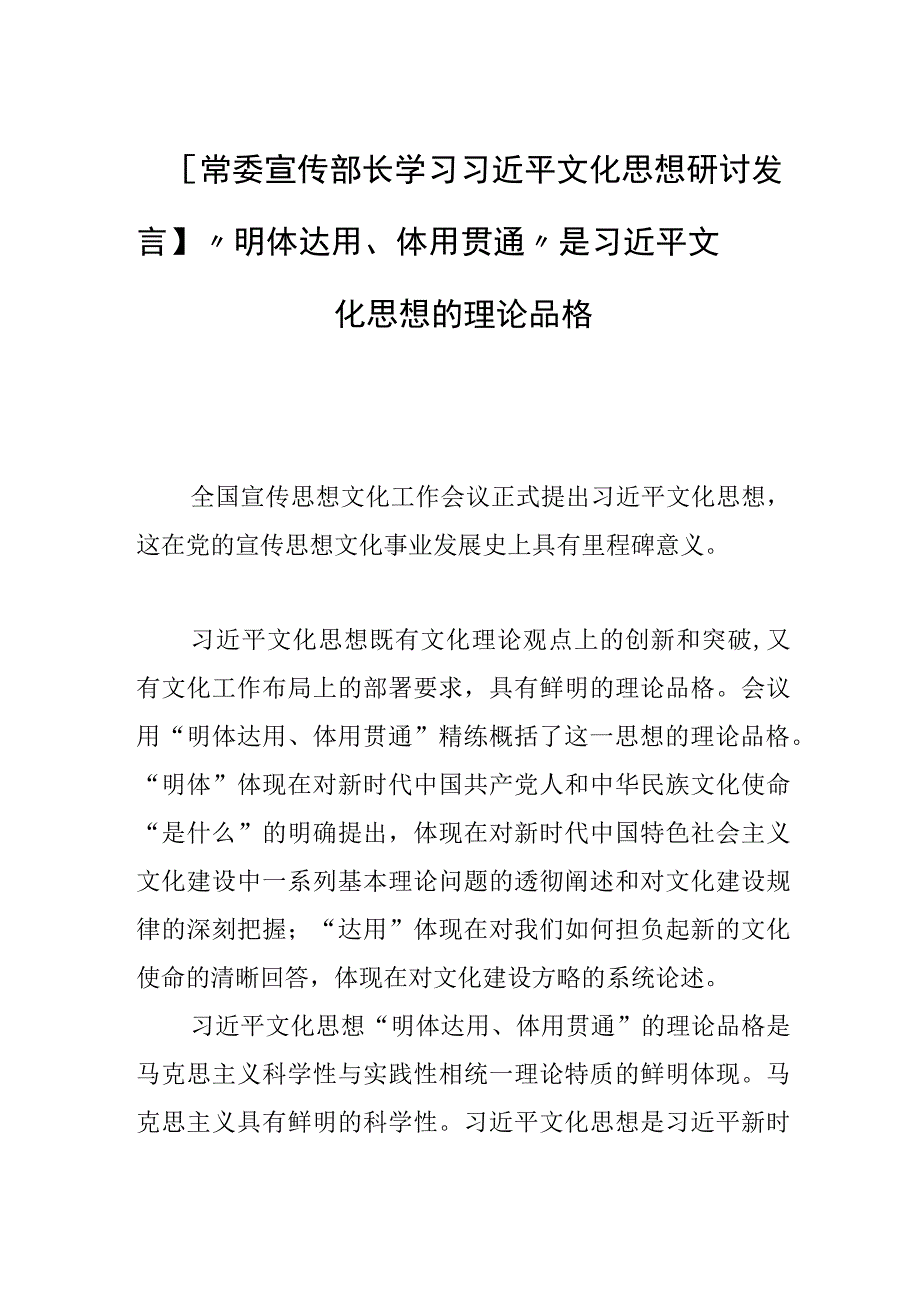 ［常委宣传部长学习习近平文化思想研讨发言】〃明体达用、体用贯通〃是习近平文化思想的理论品格

全国宣传思想文化工作会议正式提出习近平文化思想，这在党的宣传思想文化事业发展史上具有里程碑意义。

习近平文化思想既有文化理论观点上的创新和突破，又有文化工作布局上的部署要求，具有鲜明的理论品格。会议用“明体达用、体用贯通”精练概括了这一思想的理论品格。“明体”体现在对新时代中国共产党人和中华民族文化使命“是什么”的明确提出，体现在对新时代中国特色社会主义文化建设中一系列基本理论问题的透彻阐述和对文化建设规律的深刻把握；“达用”体现在对我们如何担负起新的文化使命的清晰回答，体现在对文化建设方略的系统论述。

习近平文化思想“明体达用、体用贯通”的理论品格是马克思主义科学性与实践性相统一理论特质的鲜明体现。马克思主义具有鲜明的科学性。习近平文化思想是习近平新时